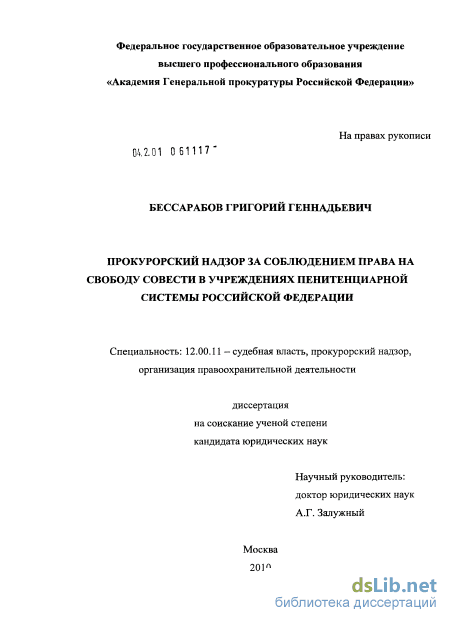 Федеральное государственное образовательное учреждение
высшего профессионального образования
«Академия Генеральной прокуратуры Российской Федерации»

На правах рукописи

04.2.01 0 61117 -

БЕССАРАБОВ ГРИГОРИЙ ГЕННАДЬЕВИЧ

ПРОКУРОРСКИЙ НАДЗОР ЗА СОБЛЮДЕНИЕМ ПРАВА НА СВОБОДУ СОВЕСТИ В УЧРЕЖДЕНИЯХ ПЕНИТЕНЦИАРНОЙ СИСТЕМЫ РОССИЙСКОЙ ФЕДЕРАЦИИ

Специальность: 12.00.11 – судебная власть, прокурорский надзор, организация правоохранительной деятельности

диссертация
на соискание ученой степени
кандидата юридических наук

Научный руководитель:
доктор юридических наук
А.Г. Залужный

Москва
2010

dsLib.net
библиотека диссертаций